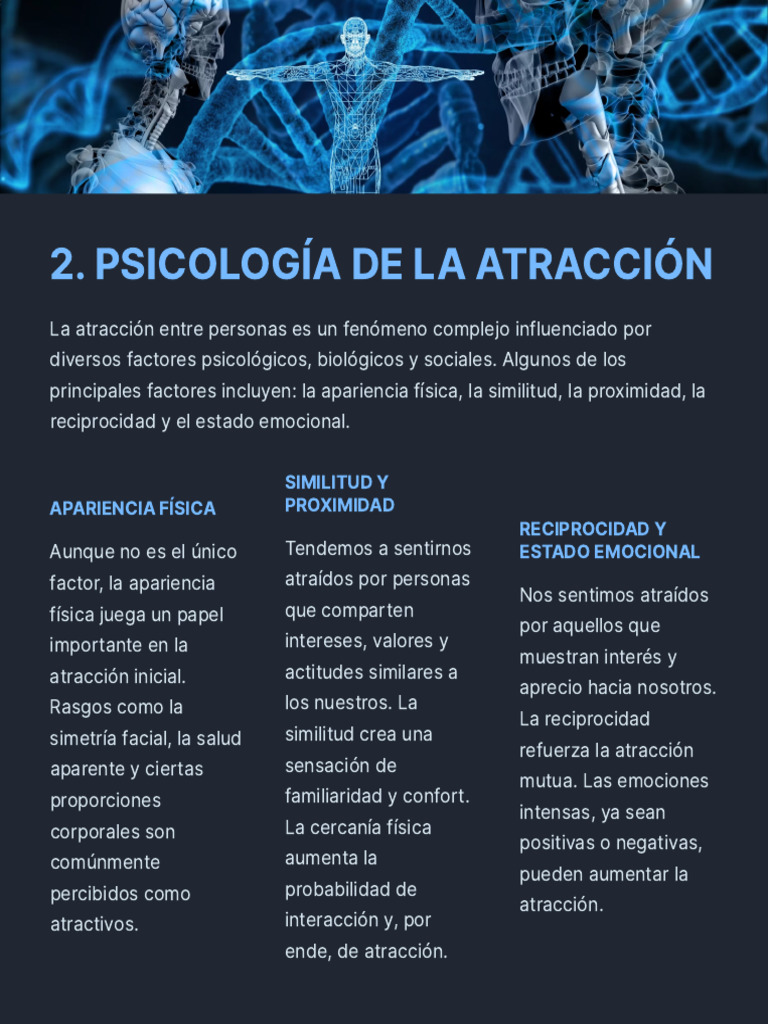 2. PSICOLOGÍA DE LA ATRACCIÓN

La atracción entre personas es un fenómeno complejo influenciado por diversos factores psicológicos, biológicos y sociales. Algunos de los principales factores incluyen: la apariencia física, la similitud, la proximidad, la reciprocidad y el estado emocional.

APARIENCIA FÍSICA

Aunque no es el único factor, la apariencia física juega un papel importante en la atracción inicial. Rasgos como la simetría facial, la salud aparente y ciertas proporciones corporales son comúnmente percibidos como atractivos.

SIMILITUD Y PROXIMIDAD

Tendemos a sentirnos atraídos por personas que comparten intereses, valores y actitudes similares a los nuestros. La similitud crea una sensación de familiaridad y confort. La cercanía física aumenta la probabilidad de interacción y, por ende, de atracción.

RECIPROCIDAD Y ESTADO EMOCIONAL

Nos sentimos atraídos por aquellos que muestran interés y aprecio hacia nosotros. La reciprocidad refuerza la atracción mutua. Las emociones intensas, ya sean positivas o negativas, pueden aumentar la atracción.